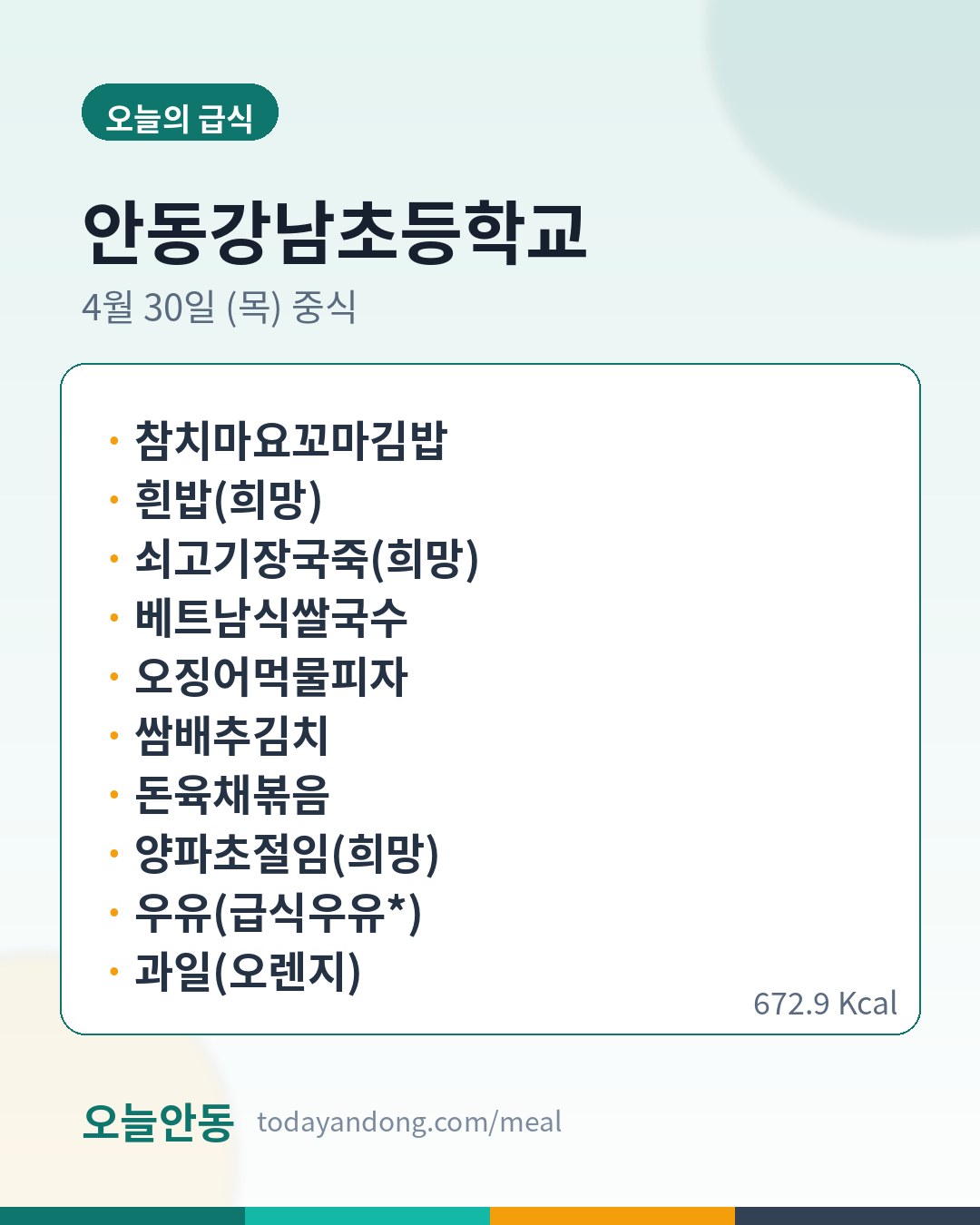 오늘의 급식

안동강남초등학교

4월 30일 (목) 중식

• 참치마요꼬마김밥
• 흰밥(희망)
• 쇠고기장국죽(희망)
• 베트남식쌀국수
• 오징어먹물피자
• 쌈배추김치
• 돈육채볶음
• 양파초절임(희망)
• 우유(급식우유*)
• 과일(오렌지)

672.9 Kcal

오늘안동 todayandong.com/meal